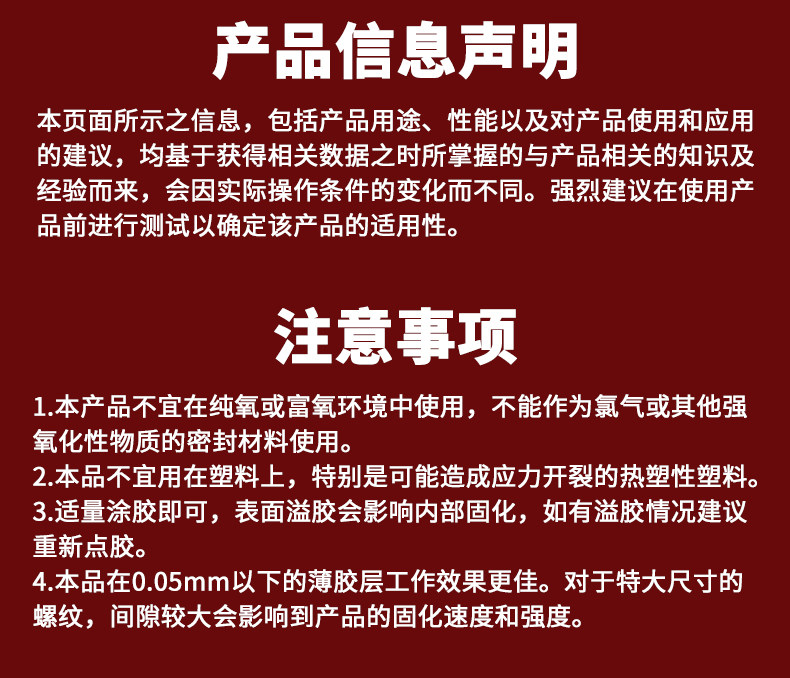 产品信息声明

本页面所示之信息，包括产品用途、性能以及对产品使用和应用的建议，均基于获得相关数据之时所掌握的与产品相关的知识及经验而来，会因实际操作条件的变化而不同。强烈建议在使用产品前进行测试以确定该产品的适用性。

注意事项

1.本产品不宜在纯氧或富氧环境中使用，不能作为氯气或其他强氧化性物质的密封材料使用。

2.本品不宜用在塑料上，特别是可能造成应力开裂的热塑性塑料。

3.适量涂胶即可，表面溢胶会影响内部固化，如有溢胶情况建议重新点胶。

4.本品在0.05mm以下的薄胶层工作效果更佳。对于特大尺寸的螺纹，间隙较大会影响到产品的固化速度和强度。